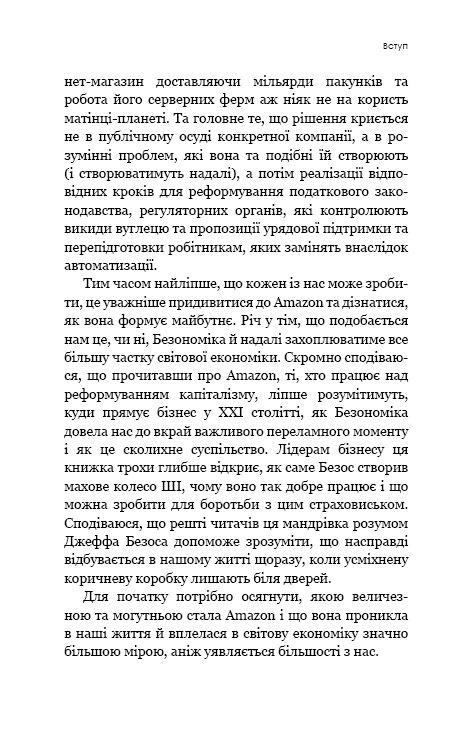 Вступ

нет-магазин доставляючи мільярди пакунків та робота його серверних ферм аж ніяк не на користь матінці-планеті. Та головне те, що рішення криється не в публічному осуді конкретної компанії, а в розумінні проблем, які вона та подібні їй створюють (і створюватимуть надалі), а потім реалізації відповідних кроків для реформування податкового законодавства, регуляторних органів, які контролюють викиди вуглецю та пропозиції урядової підтримки та перепідготовки робітникам, яких замінять внаслідок автоматизації.

Тим часом найліпше, що кожен із нас може зробити, це уважніше придивитися до Amazon та дізнатися, як вона формує майбутнє. Річ у тім, що подобається нам це, чи ні, Безономіка й надалі захоплюватиме все більшу частку світової економіки. Скромно сподіваюся, що прочитавши про Amazon, ті, хто працює над реформуванням капіталізму, ліпше розумітимуть, куди прямує бізнес у XXI столітті, як Безономіка довела нас до вкрай важливого переламного моменту і як це сколихне суспільство. Лідерам бізнесу ця книжка трохи глибше відкриє, як саме Безос створив махове колесо ШІ, чому воно так добре працює і що можна зробити для боротьби з цим страховиськом. Сподіваюся, що решті читачів ця мандрівка розумом Джеффа Безоса допоможе зрозуміти, що насправді відбувається в нашому житті щоразу, коли усміхнену коричневу коробку лишають біля дверей.

Для початку потрібно осягнути, якою величезною та могутньою стала Amazon і що вона проникла в наші життя й вплелася в світову економіку значно більшою мірою, аніж уявляється більшості з нас.